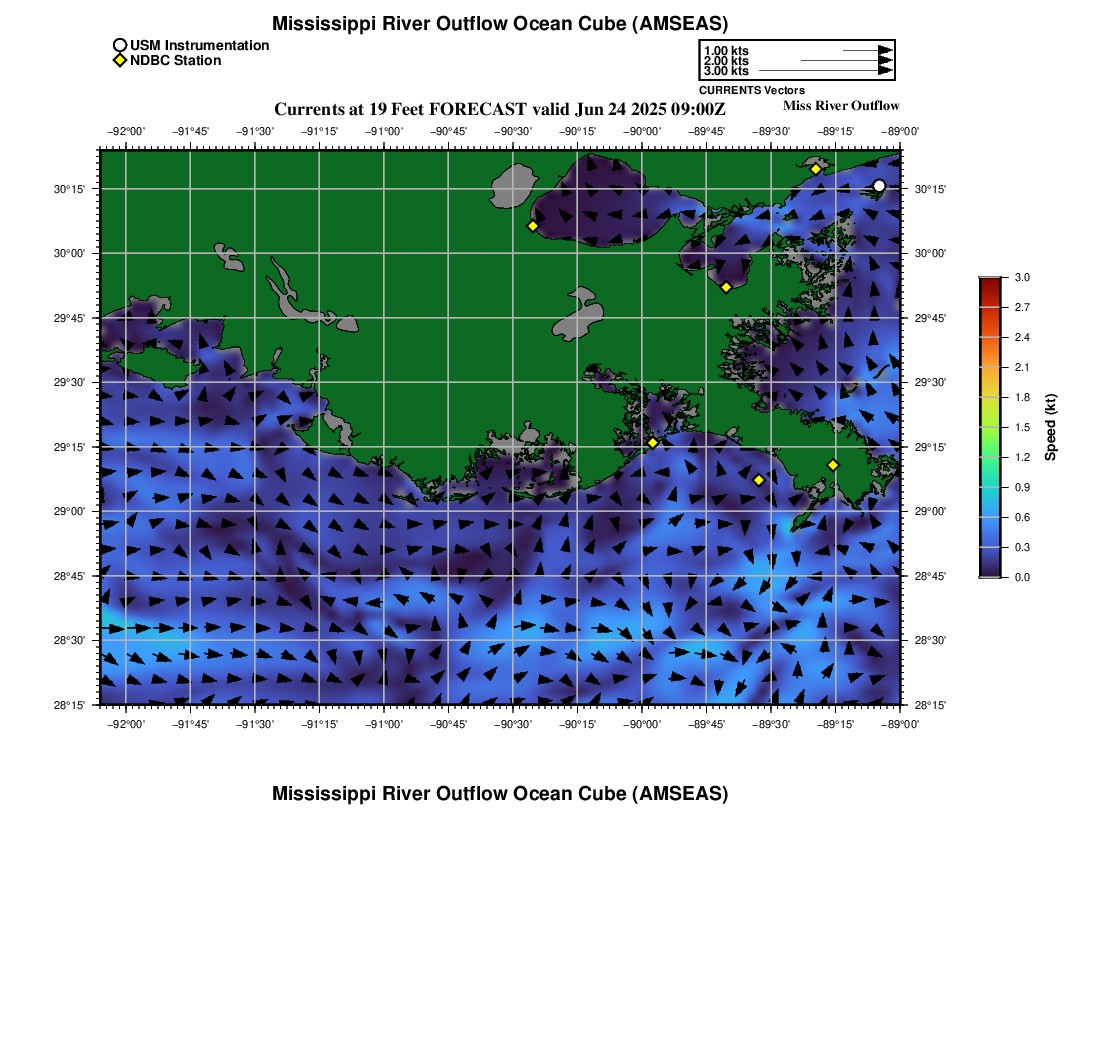 Mississippi River Outflow Ocean Cube (AMSEAS)

USM Instrumentation
NDBC Station

1.00 kts
2.00 kts
3.00 kts
CURRENTS Vectors

Currents at 19 Feet FORECAST valid Jun 24 2025 09:00Z

Miss River Outflow

−92°00' −91°45' −91°30' −91°15' −91°00' −90°45' −90°30' −90°15' −90°00' −89°45' −89°30' −89°15' −89°00'

30°15' 30°00' 29°45' 29°30' 29°15' 29°00' 28°45' 28°30' 28°15'

30°15' 30°00' 29°45' 29°30' 29°15' 29°00' 28°45' 28°30' 28°15'

−92°00' −91°45' −91°30' −91°15' −91°00' −90°45' −90°30' −90°15' −90°00' −89°45' −89°30' −89°15' −89°00'

3.0 2.7 2.4 2.1 1.8 1.5 1.2 0.9 0.6 0.3 0.0

Speed (kt)

Mississippi River Outflow Ocean Cube (AMSEAS)